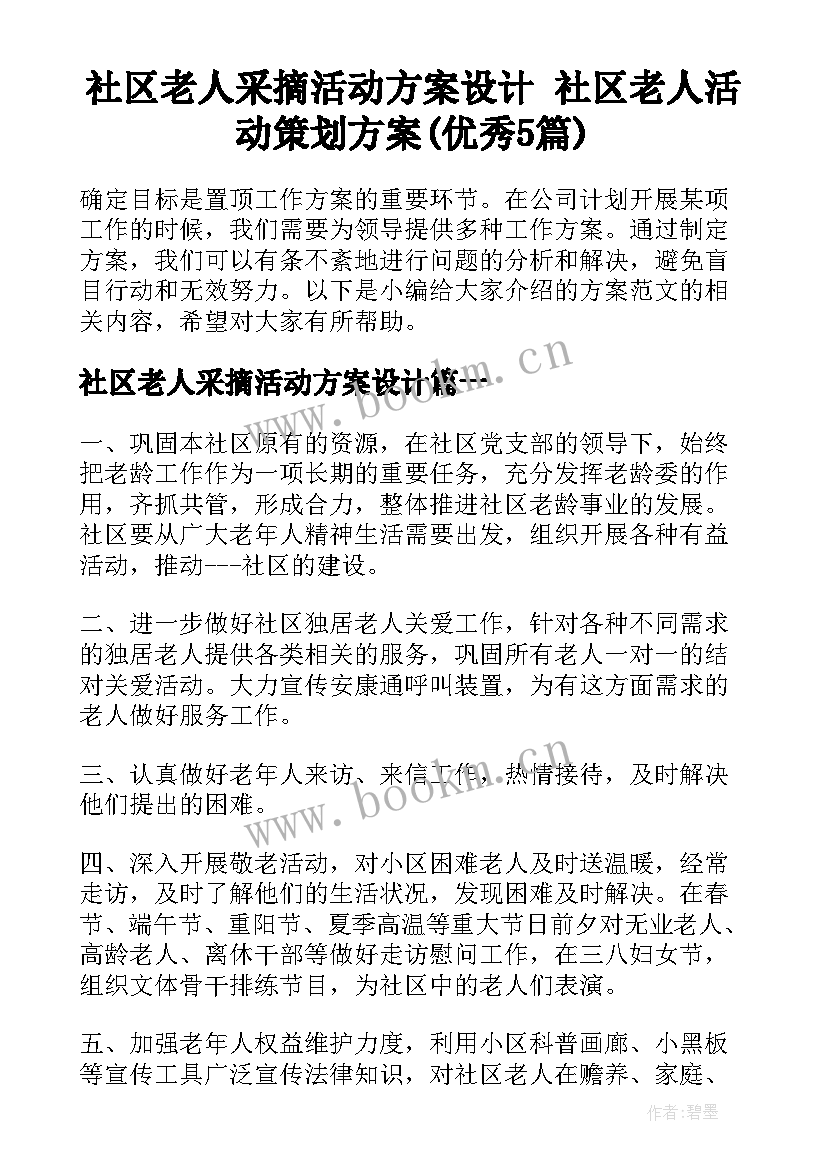 社区老人采摘活动方案设计 社区老人活动策划方案(优秀5篇)

确定目标是置顶工作方案的重要环节。在公司计划开展某项工作的时候，我们需要为领导提供多种工作方案。通过制定方案，我们可以有条不紊地进行问题的分析和解决，避免盲目行动和无效努力。以下是小编给大家介绍的方案范文的相关内容，希望对大家有所帮助。

社区老人采摘活动方案设计篇一

www.bookm.cn

一、巩固本社区原有的资源，在社区党支部的领导下，始终把老龄工作作为一项长期的重要任务，充分发挥老龄委的作用，齐抓共管，形成合力，整体推进社区老龄事业的发展。社区要从广大老年人精神生活需要出发，组织开展各种有益活动，推动---社区的建设。

二、进一步做好社区独居老人关爱工作，针对各种不同需求的独居老人提供各类相关的服务，巩固所有老人一对一的结对关爱活动。大力宣传安康通呼叫装置，为有这方面需求的老人做好服务工作。

三、认真做好老年人来访、来信工作，热情接待，及时解决他们提出的困难。

www.bookm.cn

四、深入开展敬老活动，对小区困难老人及时送温暖，经常走访，及时了解他们的生活状况，发现困难及时解决。在春节、端午节、重阳节、夏季高温等重大节日前夕对无业老人、高龄老人、离休干部等做好走访慰问工作，在三八妇女节，组织文体骨干排练节目，为社区中的老人们表演。

五、加强老年人权益维护力度，利用小区科普画廊、小黑板等宣传工具广泛宣传法律知识，对社区老人在赡养、家庭、

作者:碧墨